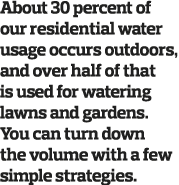 About 30 percent of our residential water usage occurs outdoors, and over half of that is used for watering lawns and gardens. You can turn down the volume with a few simple strategies.